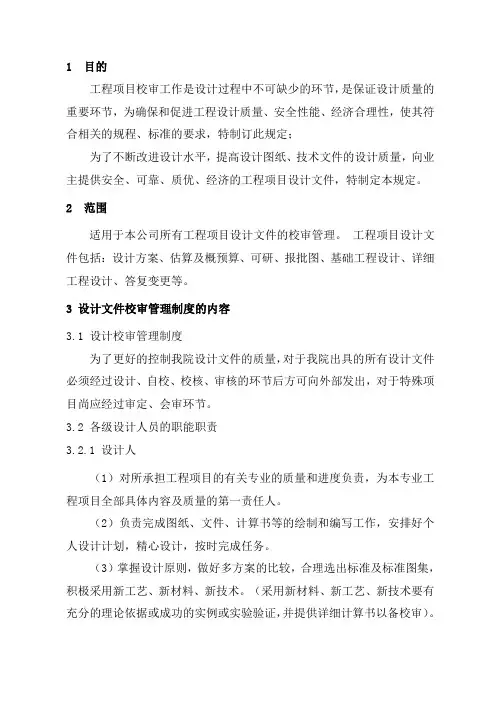 1 目的

工程项目校审工作是设计过程中不可缺少的环节，是保证设计质量的重要环节，为确保和促进工程设计质量、安全性能、经济合理性，使其符合相关的规程、标准的要求，特制订此规定；

为了不断改进设计水平，提高设计图纸、技术文件的设计质量，向业主提供安全、可靠、质优、经济的工程项目设计文件，特制定本规定。

2 范围

适用于本公司所有工程项目设计文件的校审管理。 工程项目设计文件包括：设计方案、估算及概预算、可研、报批图、基础工程设计、详细工程设计、答复变更等。

3 设计文件校审管理制度的内容

3.1 设计校审管理制度

为了更好的控制我院设计文件的质量，对于我院出具的所有设计文件必须经过设计、自校、校核、审核的环节后方可向外部发出，对于特殊项目尚应经过审定、会审环节。

3.2 各级设计人员的职能职责

3.2.1 设计人

（1）对所承担工程项目的有关专业的质量和进度负责，为本专业工程项目全部具体内容及质量的第一责任人。

（2）负责完成图纸、文件、计算书等的绘制和编写工作，安排好个人设计计划，精心设计，按时完成任务。

（3）掌握设计原则，做好多方案的比较，合理选出标准及标准图集，积极采用新工艺、新材料、新技术。（采用新材料、新工艺、新技术要有充分的理论依据或成功的实例或实验验证，并提供详细计算书以备校审）。